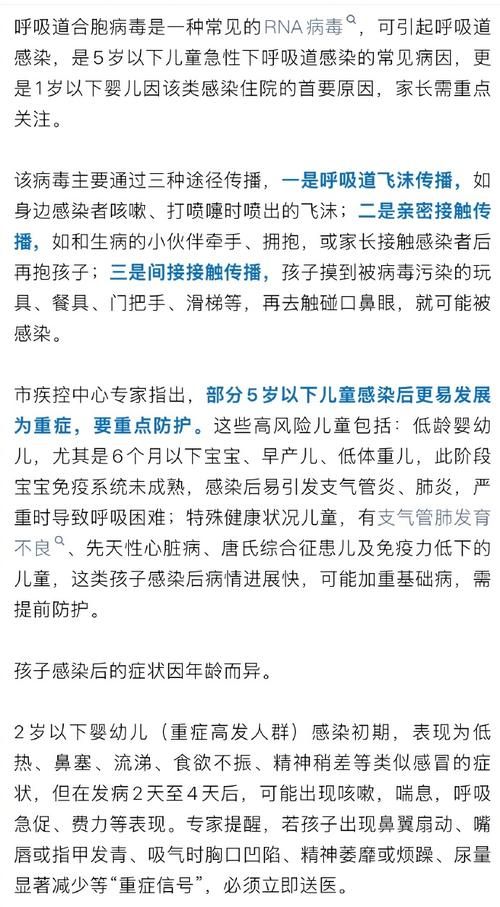 呼吸道合胞病毒是一种常见的RNA病毒，可引起呼吸道感染，是5岁以下儿童急性下呼吸道感染的常见病因，更是1岁以下婴儿因该类感染住院的首要原因，家长需重点关注。

该病毒主要通过三种途径传播，一是呼吸道飞沫传播，如身边感染者咳嗽、打喷嚏时喷出的飞沫；二是亲密接触传播，如和生病的小伙伴牵手、拥抱，或家长接触感染者后再抱孩子；三是间接接触传播，孩子摸到被病毒污染的玩具、餐具、门把手、滑梯等，再去触碰口鼻眼，就可能被感染。

市疾控中心专家指出，部分5岁以下儿童感染后更易发展为重症，要重点防护。这些高风险儿童包括：低龄婴幼儿，尤其是6个月以下宝宝、早产儿、低体重儿，此阶段宝宝免疫系统未成熟，感染后易引发支气管炎、肺炎，严重时导致呼吸困难；特殊健康状况儿童，有支气管肺发育不良、先天性心脏病、唐氏综合征患儿及免疫力低下的儿童，这类孩子感染后病情进展快，可能加重基础病，需提前防护。

孩子感染后的症状因年龄而异。

2岁以下婴幼儿（重症高发人群）感染初期，表现为低热、鼻塞、流涕、食欲不振、精神稍差等类似感冒的症状，但在发病2天至4天后，可能出现咳嗽，喘息，呼吸急促、费力等表现。专家提醒，若孩子出现鼻翼扇动、嘴唇或指甲发青、吸气时胸口凹陷、精神萎靡或烦躁、尿量显著减少等“重症信号”，必须立即送医。